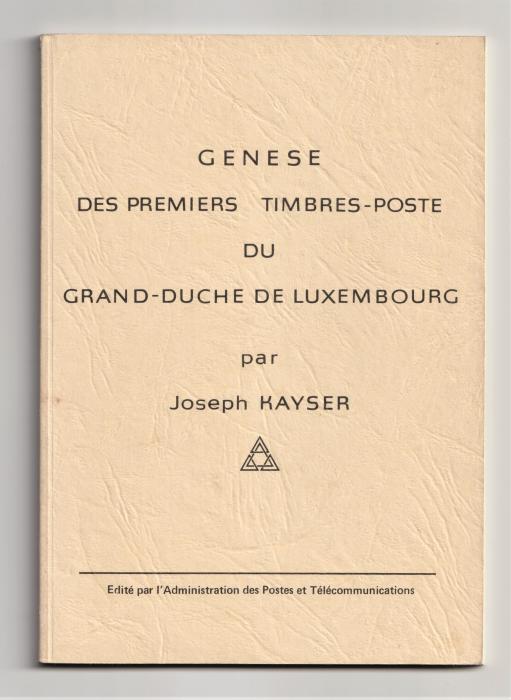 GENESE

DES PREMIERS TIMBRES-POSTE

DU

GRAND-DUCHE DE LUXEMBOURG

par

Joseph KAYSER

Edité par l'Administration des Postes et Télécommunications